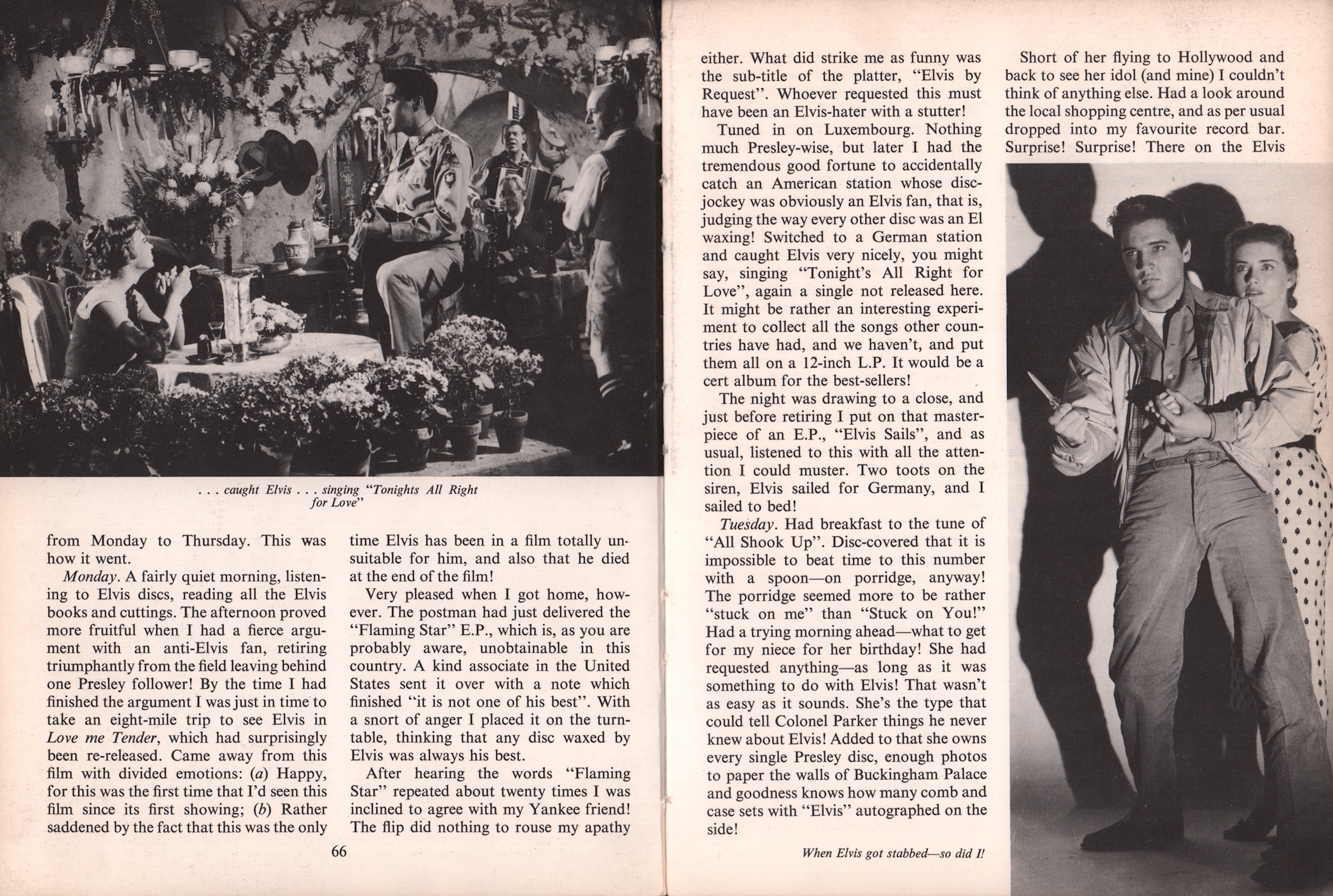 . . . caught Elvis . . . singing "Tonights All Right for Love"

from Monday to Thursday. This was how it went.

Monday. A fairly quiet morning, listening to Elvis discs, reading all the Elvis books and cuttings. The afternoon proved more fruitful when I had a fierce argument with an anti-Elvis fan, retiring triumphantly from the field leaving behind one Presley follower! By the time I had finished the argument I was just in time to take an eight-mile trip to see Elvis in Love me Tender, which had surprisingly been re-released. Came away from this film with divided emotions: (a) Happy, for this was the first time that I'd seen this film since its first showing; (b) Rather saddened by the fact that this was the only time Elvis has been in a film totally unsuitable for him, and also that he died at the end of the film!

Very pleased when I got home, however. The postman had just delivered the "Flaming Star" E.P., which is, as you are probably aware, unobtainable in this country. A kind associate in the United States sent it over with a note which finished "it is not one of his best". With a snort of anger I placed it on the turntable, thinking that any disc waxed by Elvis was always his best.

After hearing the words "Flaming Star" repeated about twenty times I was inclined to agree with my Yankee friend! The flip did nothing to rouse my apathy

66

either. What did strike me as funny was the sub-title of the platter, "Elvis by Request". Whoever requested this must have been an Elvis-hater with a stutter!

Tuned in on Luxembourg. Nothing much Presley-wise, but later I had the tremendous good fortune to accidentally catch an American station whose disc-jockey was obviously an Elvis fan, that is, judging the way every other disc was an El waxing! Switched to a German station and caught Elvis very nicely, you might say, singing "Tonight's All Right for Love", again a single not released here. It might be rather an interesting experiment to collect all the songs other countries have had, and we haven't, and put them all on a 12-inch L.P. It would be a cert album for the best-sellers!

The night was drawing to a close, and just before retiring I put on that masterpiece of an E.P., "Elvis Sails", and as usual, listened to this with all the attention I could muster. Two toots on the siren, Elvis sailed for Germany, and I sailed to bed!

Tuesday. Had breakfast to the tune of "All Shook Up". Disc-covered that it is impossible to beat time to this number with a spoon—on porridge, anyway! The porridge seemed more to be rather "stuck on me" than "Stuck on You!" Had a trying morning ahead—what to get for my niece for her birthday! She had requested anything—as long as it was something to do with Elvis! That wasn't as easy as it sounds. She's the type that could tell Colonel Parker things he never knew about Elvis! Added to that she owns every single Presley disc, enough photos to paper the walls of Buckingham Palace and goodness knows how many comb and case sets with "Elvis" autographed on the side!

Short of her flying to Hollywood and back to see her idol (and mine) I couldn't think of anything else. Had a look around the local shopping centre, and as per usual dropped into my favourite record bar. Surprise! Surprise! There on the Elvis

When Elvis got stabbed—so did I!